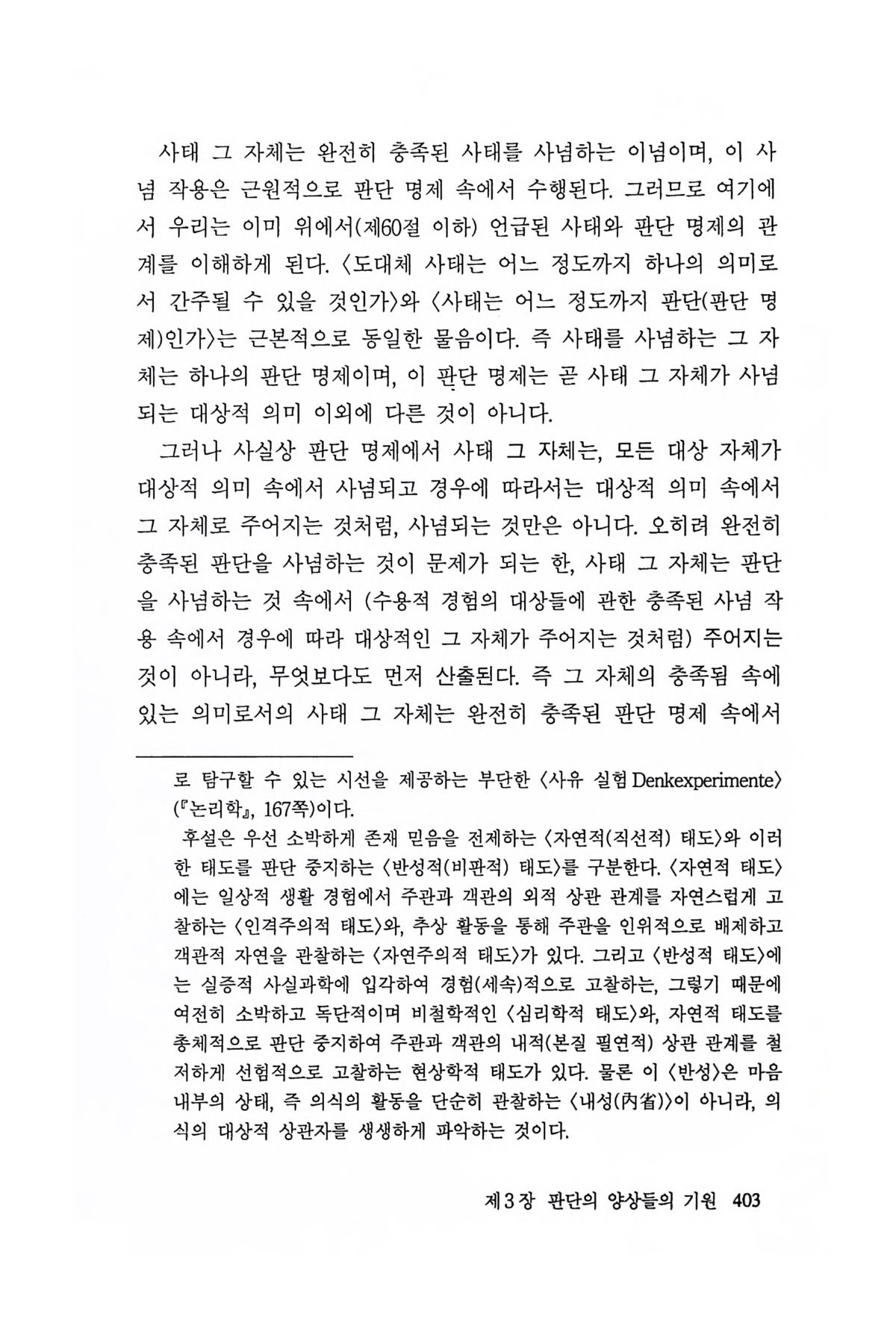 사태 그 자체는 완전히 충족된 사태를 사념하는 이념이며, 이 사념 작용은 근원적으로 판단 명제 속에서 수행된다. 그러므로 여기에서 우리는 이미 위에서(제60절 이하) 언급된 사태와 판단 명제의 관계를 이해하게 된다. 〈도대체 사태는 어느 정도까지 하나의 의미로서 간주될 수 있을 것인가〉와 〈사태는 어느 정도까지 판단(판단 명제)인가〉는 근본적으로 동일한 물음이다. 즉 사태를 사념하는 그 자체는 하나의 판단 명제이며, 이 판단 명제는 곧 사태 그 자체가 사념되는 대상적 의미 이외에 다른 것이 아니다.

그러나 사실상 판단 명제에서 사태 그 자체는, 모든 대상 자체가 대상적 의미 속에서 사념되고 경우에 따라서는 대상적 의미 속에서 그 자체로 주어지는 것처럼, 사념되는 것만은 아니다. 오히려 완전히 충족된 판단을 사념하는 것이 문제가 되는 한, 사태 그 자체는 판단을 사념하는 것 속에서 (수용적 경험의 대상들에 관한 충족된 사념 작용 속에서 경우에 따라 대상적인 그 자체가 주어지는 것처럼) 주어지는 것이 아니라, 무엇보다도 먼저 산출된다. 즉 그 자체의 충족됨 속에 있는 의미로서의 사태 그 자체는 완전히 충족된 판단 명제 속에서

로 탐구할 수 있는 시선을 제공하는 부단한 〈사유 실험 Denkexperimente〉(『논리학』, 167쪽)이다.

후설은 우선 소박하게 존재 믿음을 전제하는 〈자연적(직선적) 태도〉와 이러한 태도를 판단 중지하는 〈반성적(비판적) 태도〉를 구분한다. 〈자연적 태도〉에는 일상적 생활 경험에서 주관과 객관의 외적 상관 관계를 자연스럽게 고찰하는 〈인격주의적 태도〉와, 추상 활동을 통해 주관을 인위적으로 배제하고 객관적 자연을 관찰하는 〈자연주의적 태도〉가 있다. 그리고 〈반성적 태도〉에는 실증적 사실과학에 입각하여 경험(세속)적으로 고찰하는, 그렇기 때문에 여전히 소박하고 독단적이며 비철학적인 〈심리학적 태도〉와, 자연적 태도를 총체적으로 판단 중지하여 주관과 객관의 내적(본질 필연적) 상관 관계를 철저하게 선험적으로 고찰하는 현상학적 태도가 있다. 물론 이 〈반성〉은 마음 내부의 상태, 즉 의식의 활동을 단순히 관찰하는 〈내성(內省)〉이 아니라, 의식의 대상적 상관자를 생생하게 파악하는 것이다.

제3장 판단의 양상들의 기원 403